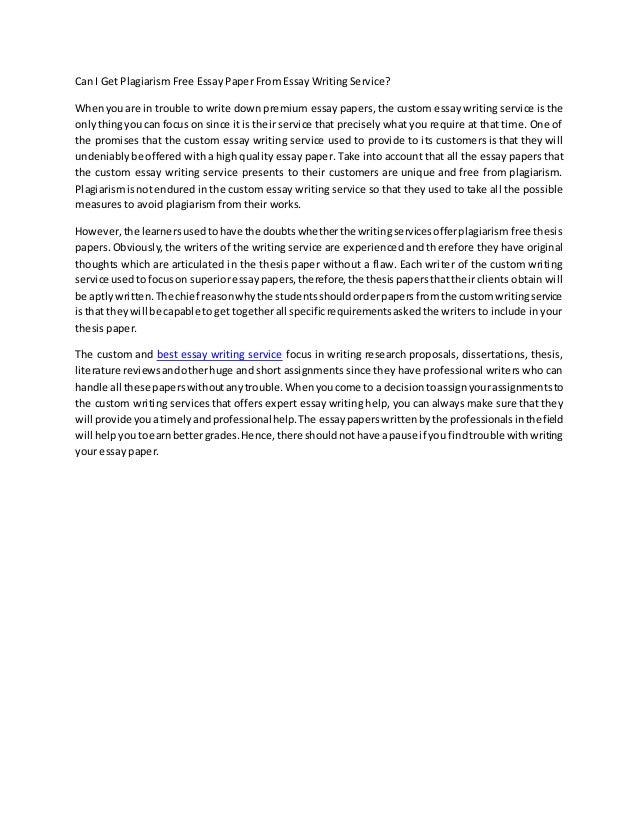 Can I Get Plagiarism Free Essay Paper From Essay Writing Service?

When you are in trouble to write down premium essay papers, the custom essay writing service is the only thing you can focus on since it is their service that precisely what you require at that time. One of the promises that the custom essay writing service used to provide to its customers is that they will undeniably be offered with a high quality essay paper. Take into account that all the essay papers that the custom essay writing service presents to their customers are unique and free from plagiarism. Plagiarism is not endured in the custom essay writing service so that they used to take all the possible measures to avoid plagiarism from their works.

However, the learners used to have the doubts whether the writing services offer plagiarism free thesis papers. Obviously, the writers of the writing service are experienced and therefore they have original thoughts which are articulated in the thesis paper without a flaw. Each writer of the custom writing service used to focus on superior essay papers, therefore, the thesis papers that their clients obtain will be aptly written. The chief reason why the students should order papers from the custom writing service is that they will be capable to get together all specific requirements asked the writers to include in your thesis paper.

The custom and best essay writing service focus in writing research proposals, dissertations, thesis, literature reviews and other huge and short assignments since they have professional writers who can handle all these papers without any trouble. When you come to a decision to assign your assignments to the custom writing services that offers expert essay writing help, you can always make sure that they will provide you a timely and professional help. The essay papers written by the professionals in the field will help you to earn better grades. Hence, there should not have a pause if you find trouble with writing your essay paper.